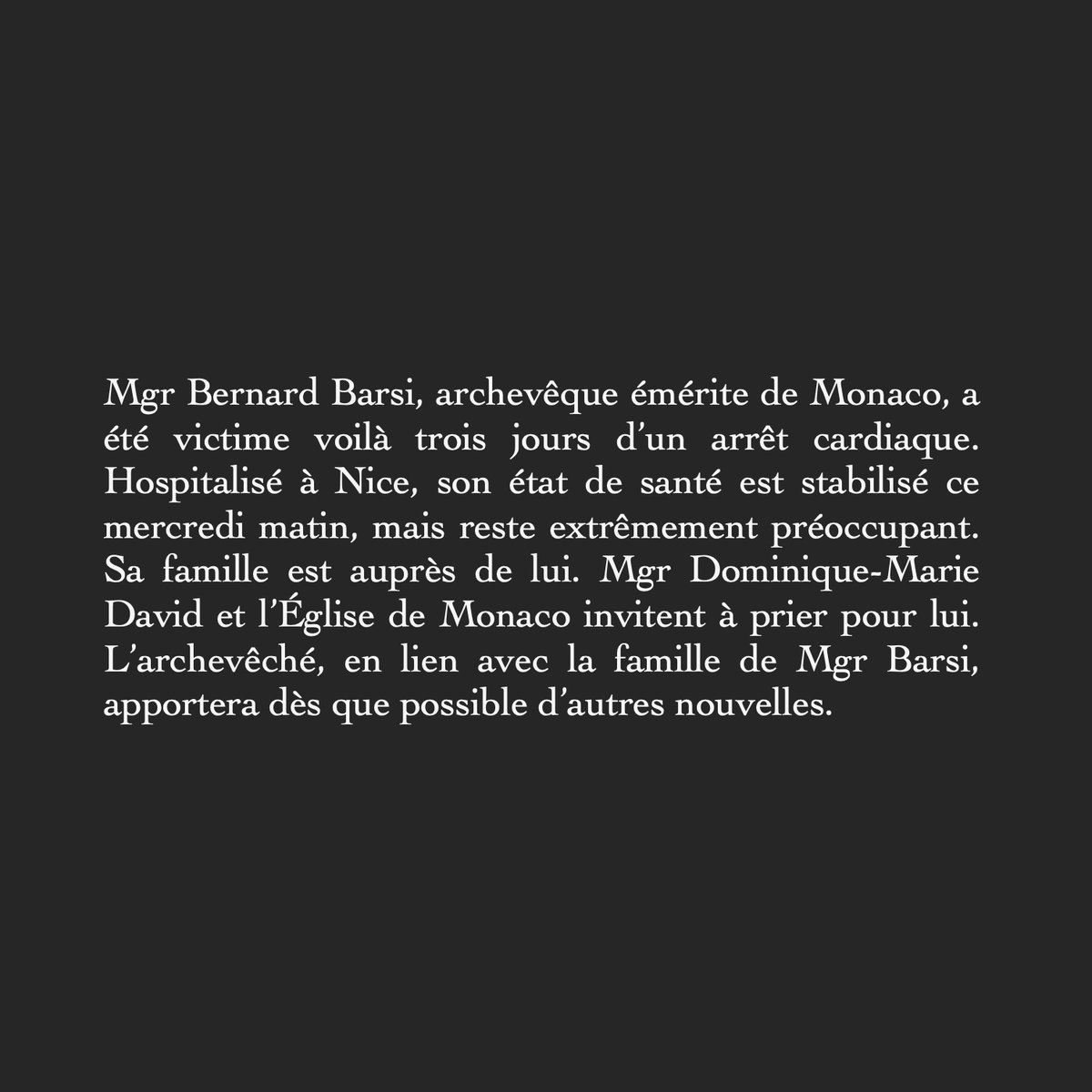 Mgr Bernard Barsi, archevêque émérite de Monaco, a été victime voilà trois jours d'un arrêt cardiaque. Hospitalisé à Nice, son état de santé est stabilisé ce mercredi matin, mais reste extrêmement préoccupant. Sa famille est auprès de lui. Mgr Dominique-Marie David et l'Église de Monaco invitent à prier pour lui. L'archevêché, en lien avec la famille de Mgr Barsi, apportera dès que possible d'autres nouvelles.